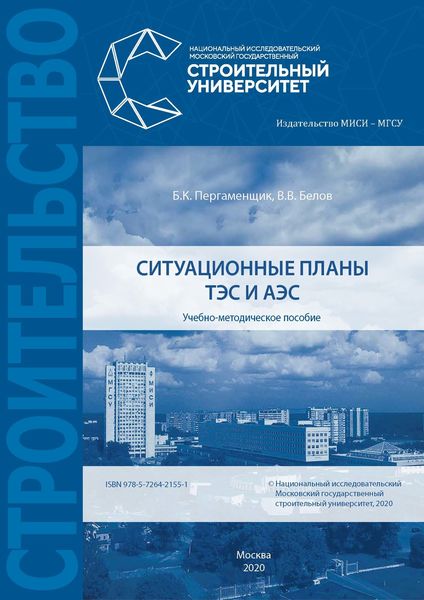 СТРОИТЕЛЬСТВО

НАЦИОНАЛЬНЫЙ ИССЛЕДОВАТЕЛЬСКИЙ МОСКОВСКИЙ ГОСУДАРСТВЕННЫЙ
СТРОИТЕЛЬНЫЙ УНИВЕРСИТЕТ

Издательство МИСИ – МГСУ

Б.К. Пергаменщик, В.В. Белов

СИТУАЦИОННЫЕ ПЛАНЫ ТЭС И АЭС

Учебно-методическое пособие

МГСУ МИСИ

ISBN 978-5-7264-2155-1

© Национальный исследовательский Московский государственный строительный университет, 2020

Москва
2020